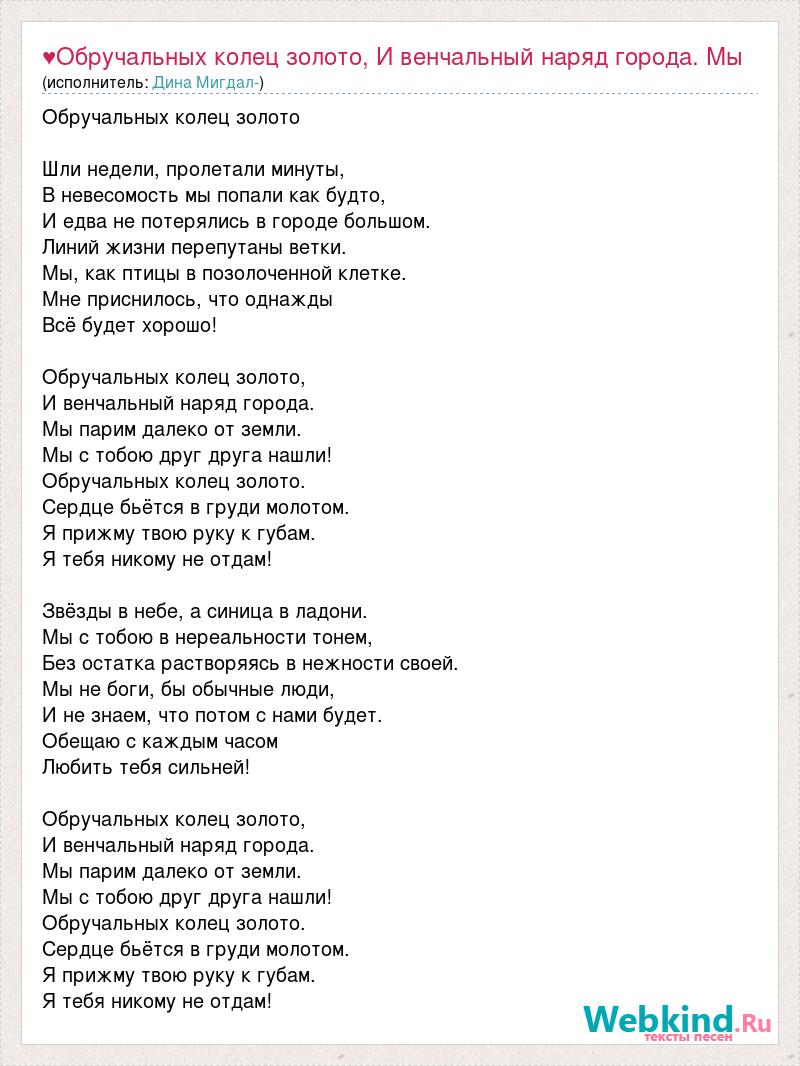 ♥Обручальных колец золото, И венчальный наряд города. Мы
(исполнитель: Дина Мигдал-)

Обручальных колец золото

Шли недели, пролетали минуты,
В невесомость мы попали как будто,
И едва не потерялись в городе большом.
Линий жизни перепутаны ветки.
Мы, как птицы в позолоченной клетке.
Мне приснилось, что однажды
Всё будет хорошо!

Обручальных колец золото,
И венчальный наряд города.
Мы парим далеко от земли.
Мы с тобою друг друга нашли!
Обручальных колец золото.
Сердце бьётся в груди молотом.
Я прижму твою руку к губам.
Я тебя никому не отдам!

Звёзды в небе, а синица в ладони.
Мы с тобою в нереальности тонем,
Без остатка растворяясь в нежности своей.
Мы не боги, бы обычные люди,
И не знаем, что потом с нами будет.
Обещаю с каждым часом
Любить тебя сильней!

Обручальных колец золото,
И венчальный наряд города.
Мы парим далеко от земли.
Мы с тобою друг друга нашли!
Обручальных колец золото.
Сердце бьётся в груди молотом.
Я прижму твою руку к губам.
Я тебя никому не отдам!

Webkind.Ru
тексты песен